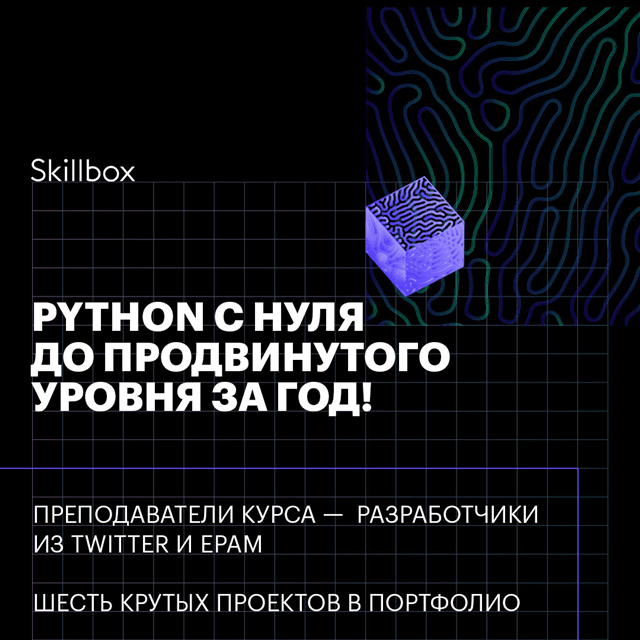 Skillbox

PYTHON С НУЛЯ ДО ПРОДВИНУТОГО УРОВНЯ ЗА ГОД!

ПРЕПОДАВАТЕЛИ КУРСА — РАЗРАБОТЧИКИ ИЗ TWITTER И EPAM

ШЕСТЬ КРУТЫХ ПРОЕКТОВ В ПОРТФОЛИО